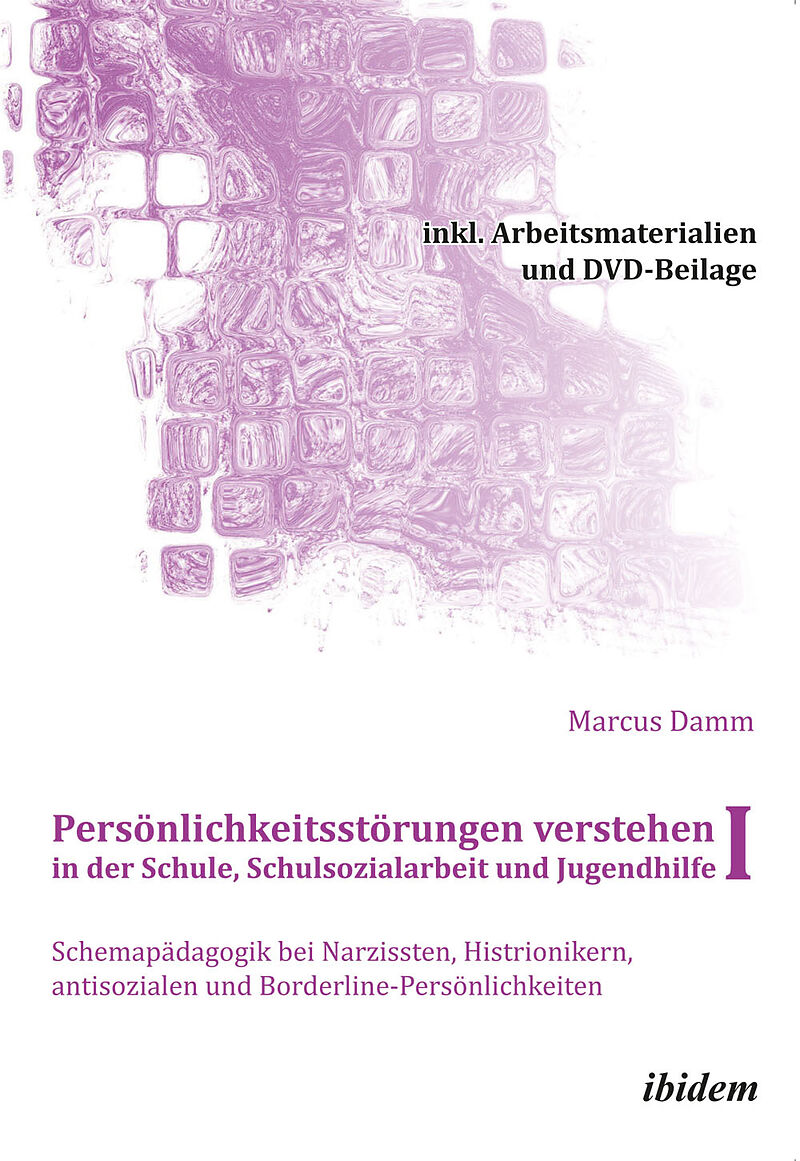 inkl. Arbeitsmaterialien
und DVD-Beilage

Marcus Damm

Persönlichkeitsstörungen verstehen
in der Schule, Schulsozialarbeit und Jugendhilfe
I

Schemapädagogik bei Narzissten, Histrionikern, antisozialen und Borderline-Persönlichkeiten

ibidem